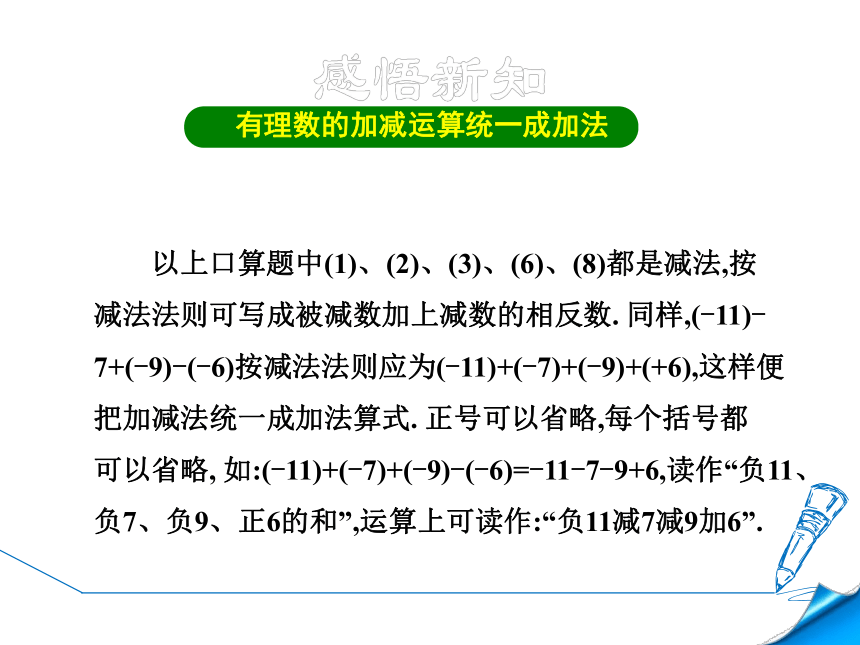 感悟新知

有理数的加减运算统一成加法

以上口算题中(1)、(2)、(3)、(6)、(8)都是减法,按减法法则可写成被减数加上减数的相反数. 同样,$(-11)-7+(-9)-(-6)$按减法法则应为$(-11)+(-7)+(-9)+(+6)$,这样便把加减法统一成加法算式. 正号可以省略,每个括号都可以省略, 如:$(-11)+(-7)+(-9)-(-6)=-11-7-9+6$,读作“负11、负7、负9、正6的和”,运算上可读作:“负11减7减9加6”.